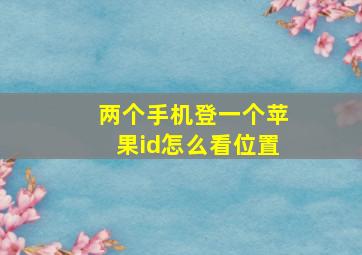 两个手机登一个苹果id怎么看位置